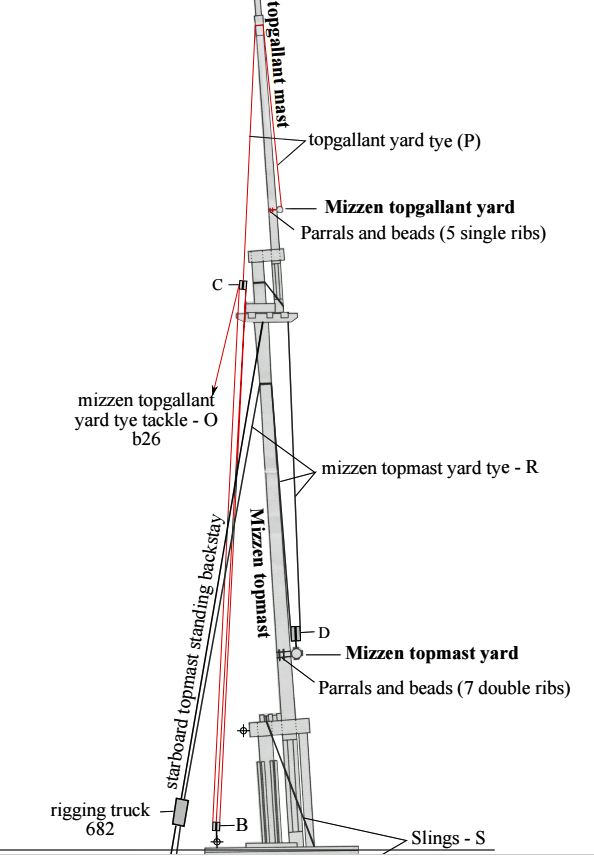 topgallant mast

topgallant yard tye (P)

Mizzen topgallant yard

Parrals and beads (5 single ribs)

C

mizzen topgallant yard tye tackle - O b26

mizzen topmast yard tye - R

starboard topmast standing backstay

Mizzen topmast

D

Mizzen topmast yard

Parrals and beads (7 double ribs)

rigging truck 682

B

Slings - S